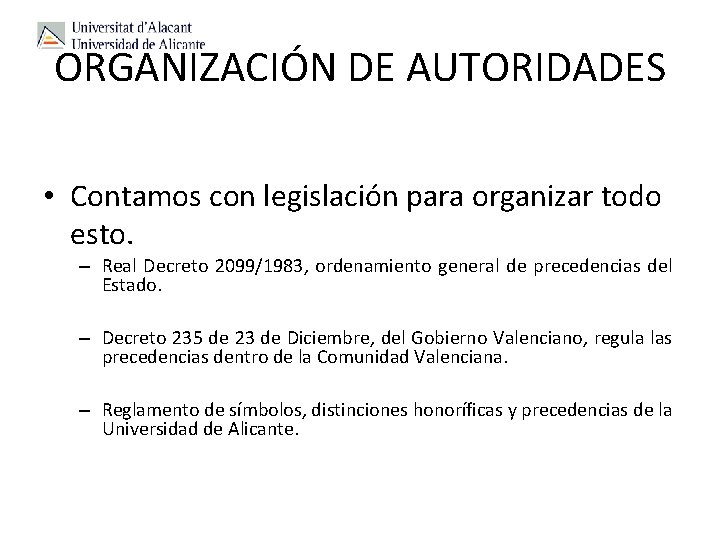 Universitat d'Alacant
Universidad de Alicante

ORGANIZACIÓN DE AUTORIDADES

• Contamos con legislación para organizar todo esto.
– Real Decreto 2099/1983, ordenamiento general de precedencias del Estado.

– Decreto 235 de 23 de Diciembre, del Gobierno Valenciano, regula las precedencias dentro de la Comunidad Valenciana.

– Reglamento de símbolos, distinciones honoríficas y precedencias de la Universidad de Alicante.